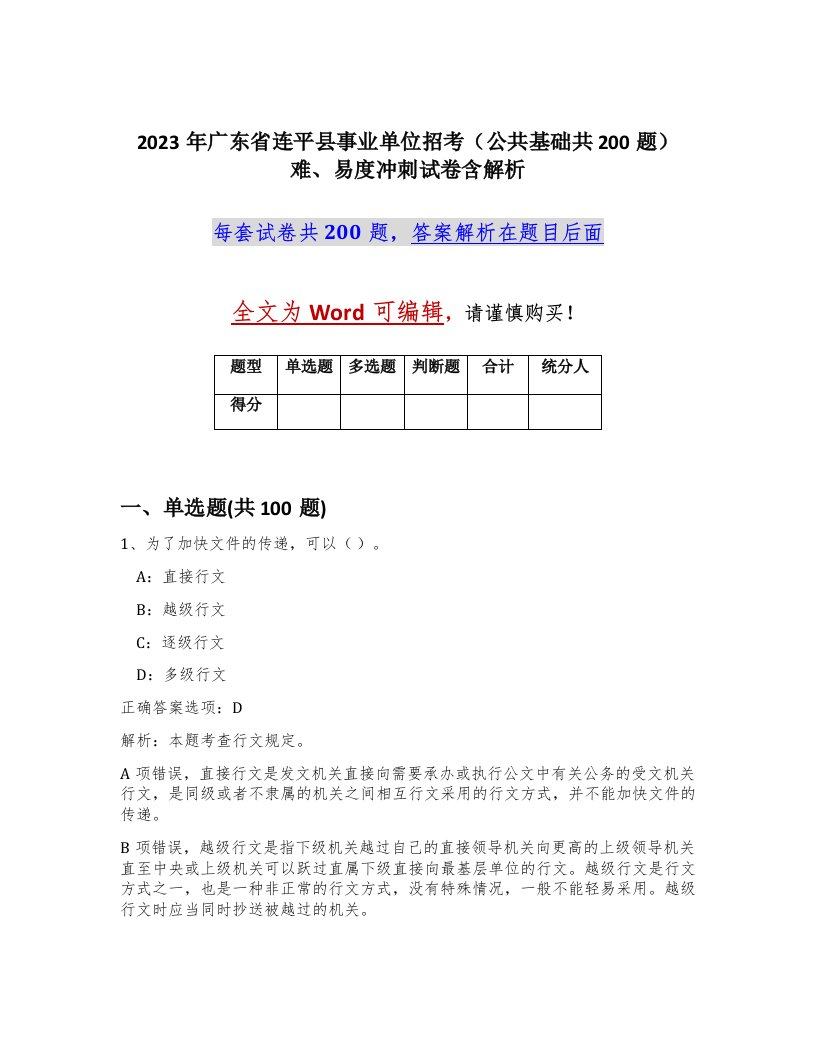 2023 年广东省连平县事业单位招考（公共基础共 200 题）难、易度冲刺试卷含解析

每套试卷共 200 题，答案解析在题目后面

全文为 Word 可编辑，请谨慎购买！

| 题型 | 单选题 | 多选题 | 判断题 | 合计 | 统分人 |
|---|---|---|---|---|---|
| 得分 | | | | | |

一、单选题(共 100 题)

1、为了加快文件的传递，可以（ ）。

A：直接行文

B：越级行文

C：逐级行文

D：多级行文

正确答案选项：D

解析：本题考查行文规定。

A 项错误，直接行文是发文机关直接向需要承办或执行公文中有关公务的受文机关行文，是同级或者不隶属的机关之间相互行文采用的行文方式，并不能加快文件的传递。

B 项错误，越级行文是指下级机关越过自己的直接领导机关向更高的上级领导机关直至中央或上级机关可以跃过直属下级直接向最基层单位的行文。越级行文是行文方式之一，也是一种非正常的行文方式，没有特殊情况，一般不能轻易采用。越级行文时应当同时抄送被越过的机关。